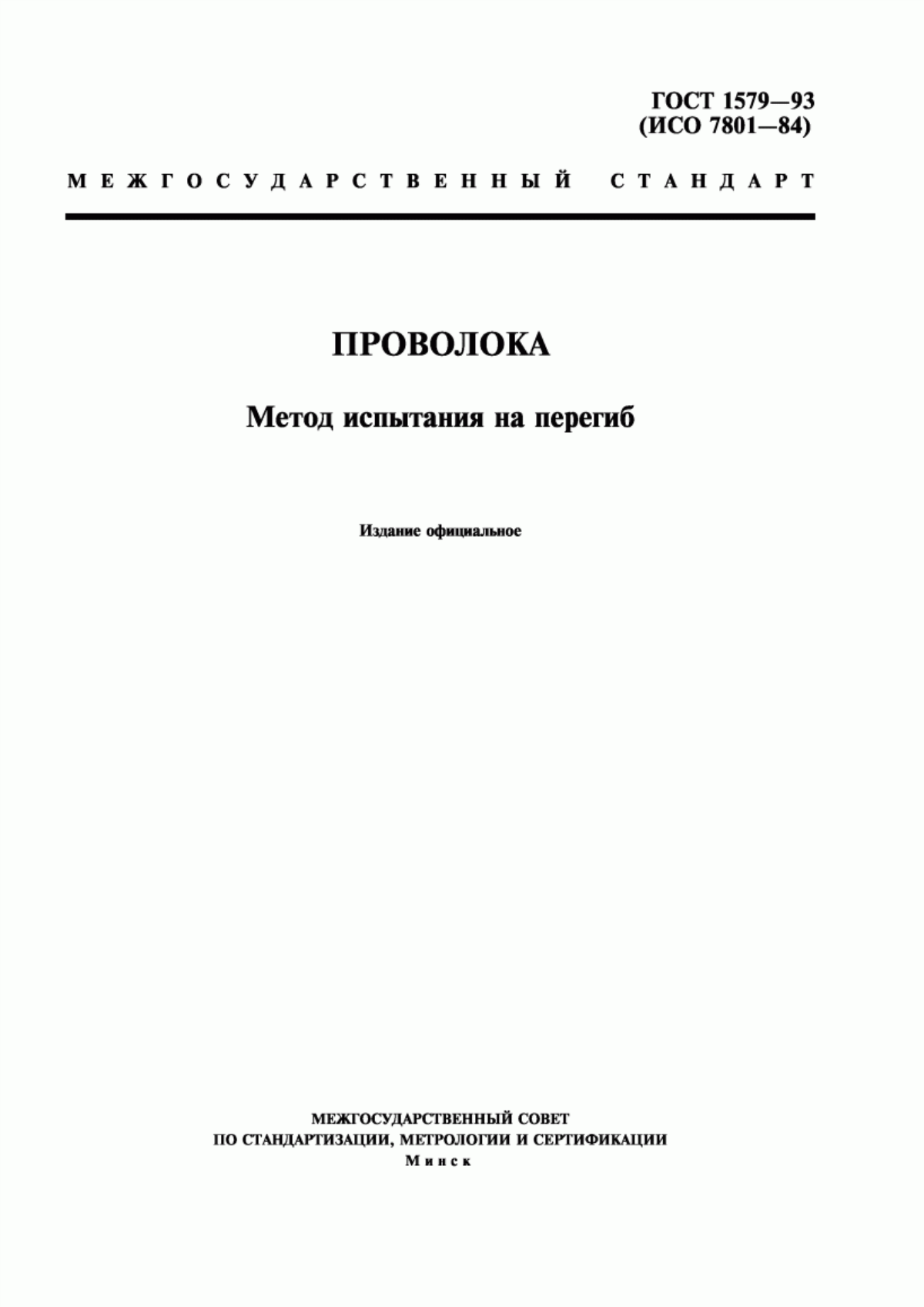 ГОСТ 1579—93
(ИСО 7801—84)

МЕЖГОСУДАРСТВЕННЫЙ СТАНДАРТ

ПРОВОЛОКА

Метод испытания на перегиб

Издание официальное

МЕЖГОСУДАРСТВЕННЫЙ СОВЕТ
ПО СТАНДАРТИЗАЦИИ, МЕТРОЛОГИИ И СЕРТИФИКАЦИИ
Минск